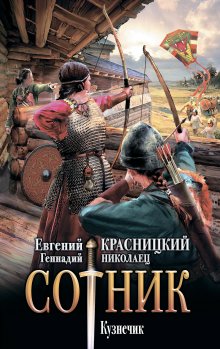 Евгений КРАСНИЦКИЙ
Геннадий НИКОЛАЕЦ

СОТНИК

Кузнечик